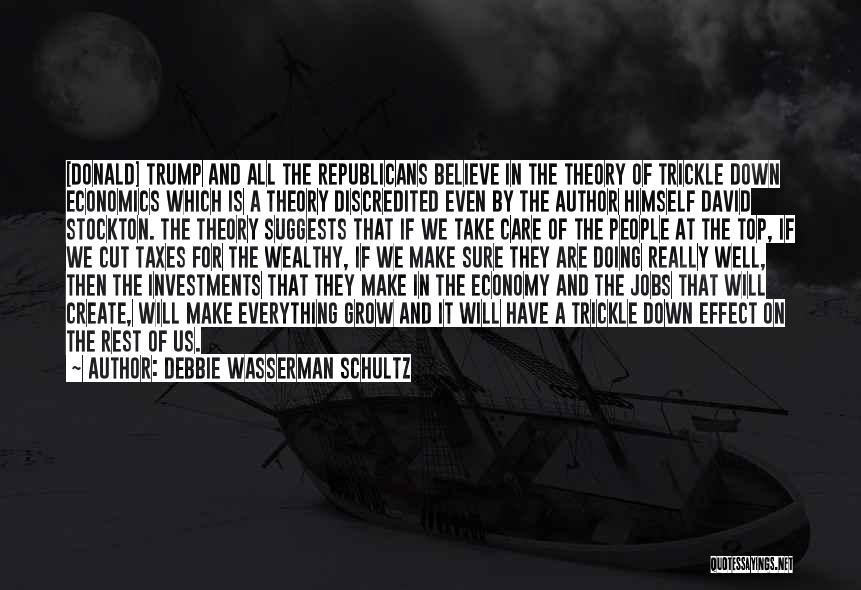 [DONALD] TRUMP AND ALL THE REPUBLICANS BELIEVE IN THE THEORY OF TRICKLE DOWN ECONOMICS WHICH IS A THEORY DISCREDITED EVEN BY THE AUTHOR HIMSELF DAVID STOCKTON. THE THEORY SUGGESTS THAT IF WE TAKE CARE OF THE PEOPLE AT THE TOP, IF WE CUT TAXES FOR THE WEALTHY, IF WE MAKE SURE THEY ARE DOING REALLY WELL, THEN THE INVESTMENTS THAT THEY MAKE IN THE ECONOMY AND THE JOBS THAT WILL CREATE, WILL MAKE EVERYTHING GROW AND IT WILL HAVE A TRICKLE DOWN EFFECT ON THE REST OF US.

~ AUTHOR: DEBBIE WASSERMAN SCHULTZ

QUOTESSAYINGS.NET